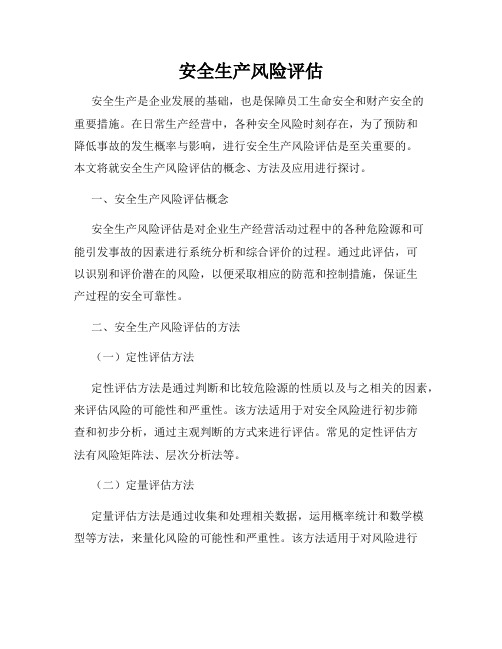 安全生产风险评估

安全生产是企业发展的基础，也是保障员工生命安全和财产安全的重要措施。在日常生产经营中，各种安全风险时刻存在，为了预防和降低事故的发生概率与影响，进行安全生产风险评估是至关重要的。本文将就安全生产风险评估的概念、方法及应用进行探讨。

一、安全生产风险评估概念

安全生产风险评估是对企业生产经营活动过程中的各种危险源和可能引发事故的因素进行系统分析和综合评价的过程。通过此评估，可以识别和评价潜在的风险，以便采取相应的防范和控制措施，保证生产过程的安全可靠性。

二、安全生产风险评估的方法

（一）定性评估方法

定性评估方法是通过判断和比较危险源的性质以及与之相关的因素，来评估风险的可能性和严重性。该方法适用于对安全风险进行初步筛查和初步分析，通过主观判断的方式来进行评估。常见的定性评估方法有风险矩阵法、层次分析法等。

（二）定量评估方法

定量评估方法是通过收集和处理相关数据，运用概率统计和数学模型等方法，来量化风险的可能性和严重性。该方法适用于对风险进行